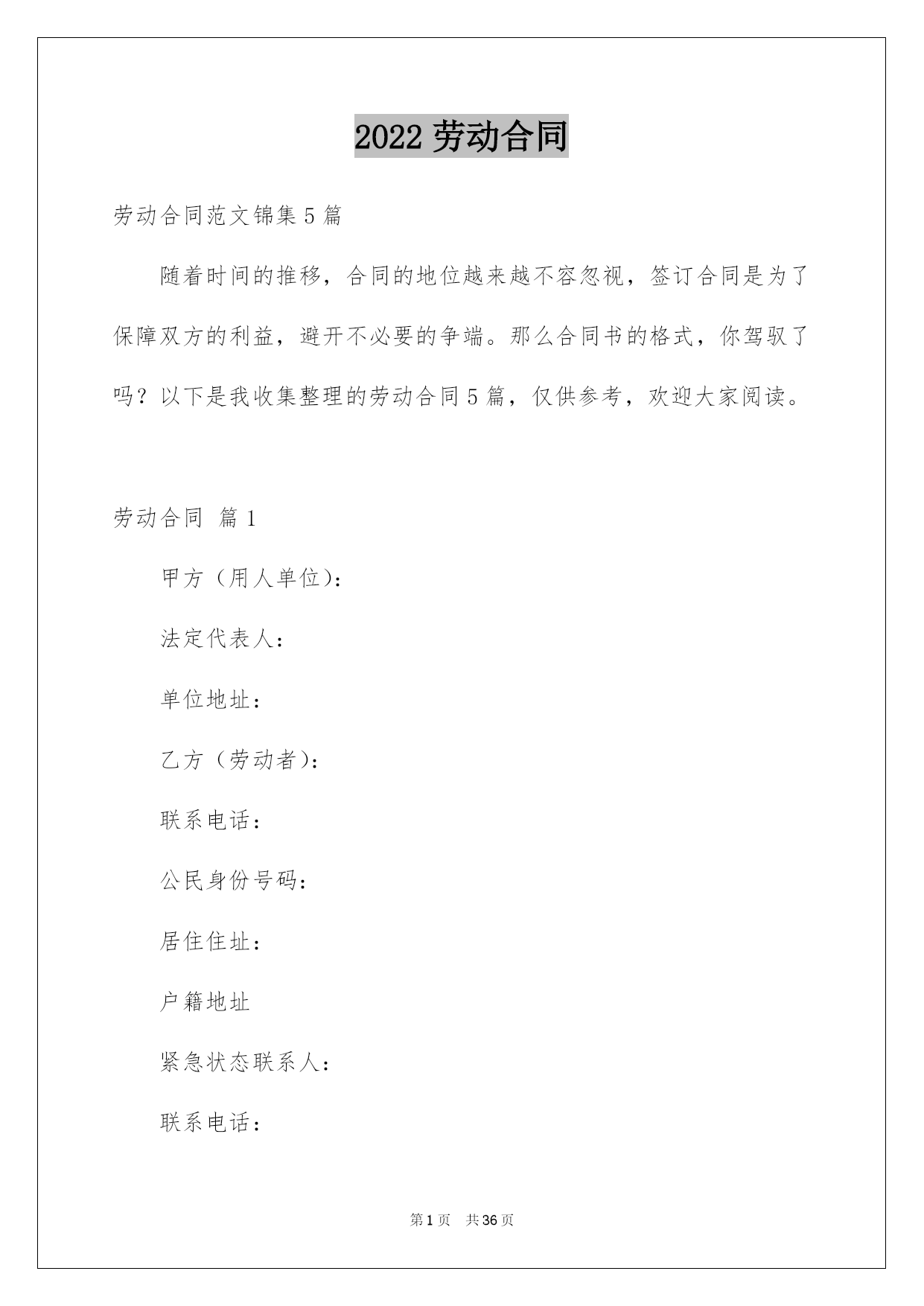 2022 劳动合同

劳动合同范文锦集 5 篇

随着时间的推移，合同的地位越来越不容忽视，签订合同是为了保障双方的利益，避开不必要的争端。那么合同书的格式，你驾驭了吗？以下是我收集整理的劳动合同 5 篇，仅供参考，欢迎大家阅读。

劳动合同 篇 1

甲方（用人单位）：

法定代表人：

单位地址：

乙方（劳动者）：

联系电话：

公民身份号码：

居住住址：

户籍地址

紧急状态联系人：

联系电话：

第 1 页 共 36 页